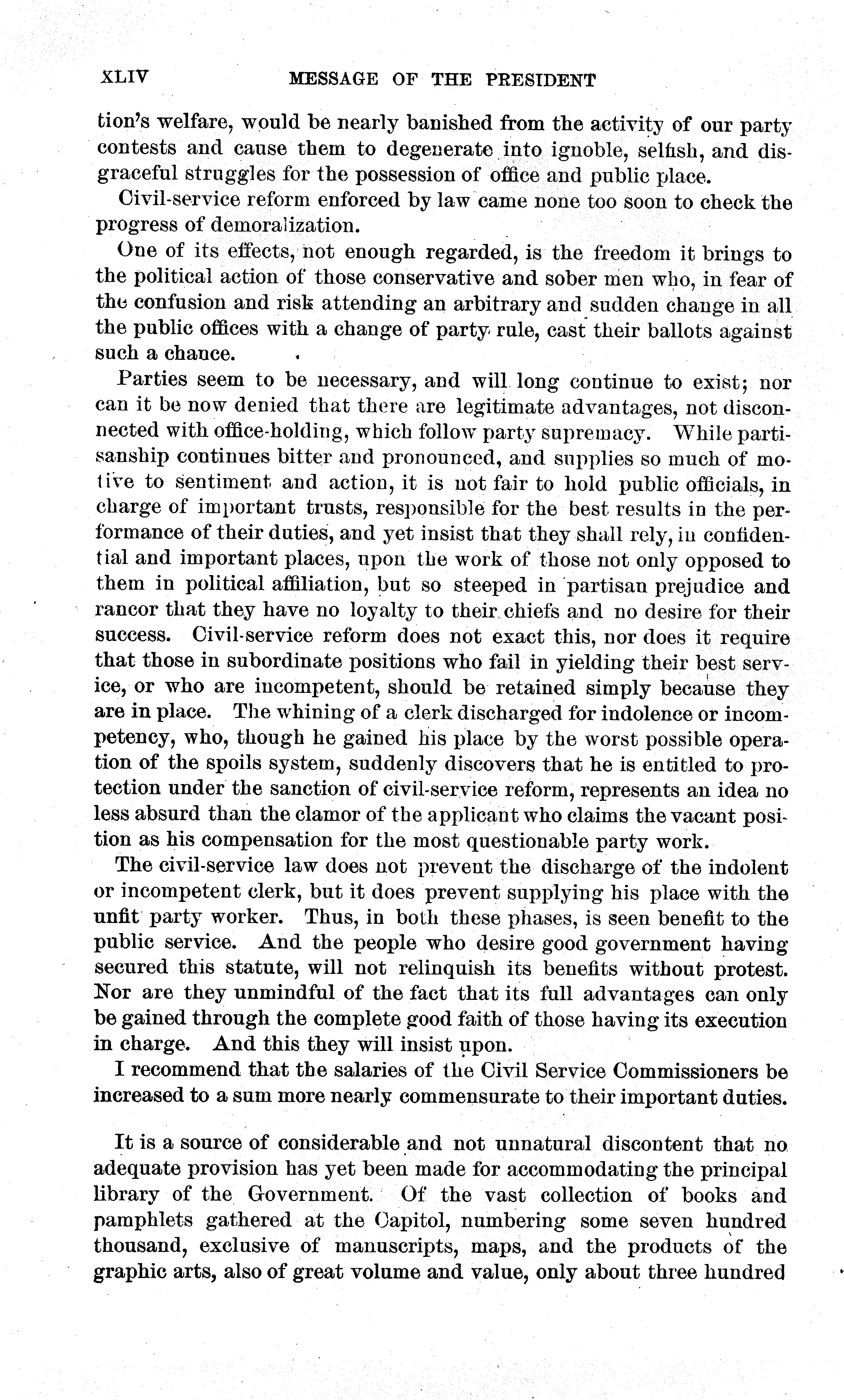 XLIV MESSAGE OF THE PRESIDENT

tion's welfare, would be nearly banished from the activity of our party contests and cause them to degenerate into ignoble, selfish, and disgraceful struggles for the possession of office and public place.

Civil-service reform enforced by law came none too soon to check the progress of demoralization.

One of its effects, not enough regarded, is the freedom it brings to the political action of those conservative and sober men who, in fear of the confusion and risk attending an arbitrary and sudden change in all the public offices with a change of party rule, cast their ballots against such a chance.

Parties seem to be necessary, and will long continue to exist; nor can it be now denied that there are legitimate advantages, not disconnected with office-holding, which follow party supremacy. While partisanship continues bitter and pronounced, and supplies so much of motive to sentiment and action, it is not fair to hold public officials, in charge of important trusts, responsible for the best results in the performance of their duties, and yet insist that they shall rely, in confidential and important places, upon the work of those not only opposed to them in political affiliation, but so steeped in partisan prejudice and rancor that they have no loyalty to their chiefs and no desire for their success. Civil-service reform does not exact this, nor does it require that those in subordinate positions who fail in yielding their best service, or who are incompetent, should be retained simply because they are in place. The whining of a clerk discharged for indolence or incompetency, who, though he gained his place by the worst possible operation of the spoils system, suddenly discovers that he is entitled to protection under the sanction of civil-service reform, represents an idea no less absurd than the clamor of the applicant who claims the vacant position as his compensation for the most questionable party work.

The civil-service law does not prevent the discharge of the indolent or incompetent clerk, but it does prevent supplying his place with the unfit party worker. Thus, in both these phases, is seen benefit to the public service. And the people who desire good government having secured this statute, will not relinquish its benefits without protest. Nor are they unmindful of the fact that its full advantages can only be gained through the complete good faith of those having its execution in charge. And this they will insist upon.

I recommend that the salaries of the Civil Service Commissioners be increased to a sum more nearly commensurate to their important duties.

It is a source of considerable and not unnatural discontent that no adequate provision has yet been made for accommodating the principal library of the Government. Of the vast collection of books and pamphlets gathered at the Capitol, numbering some seven hundred thousand, exclusive of manuscripts, maps, and the products of the graphic arts, also of great volume and value, only about three hundred